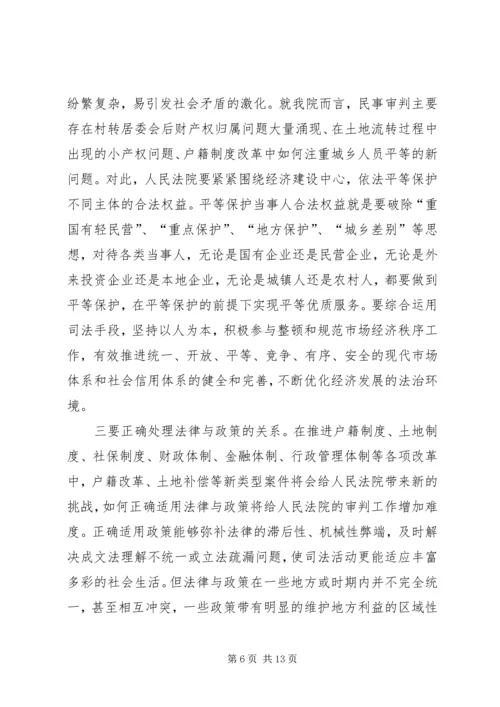 纷繁复杂，易引发社会矛盾的激化。就我院而言，民事审判主要存在村转居委会后财产权归属问题大量涌现、在土地流转过程中出现的小产权问题、户籍制度改革中如何注重城乡人员平等的新问题。对此，人民法院要紧紧围绕经济建设中心，依法平等保护不同主体的合法权益。平等保护当事人合法权益就是要破除“重国有轻民营”、“重点保护”、“地方保护”、“城乡差别”等思想，对待各类当事人，无论是国有企业还是民营企业，无论是外来投资企业还是本地企业，无论是城镇人还是农村人，都要做到平等保护，在平等保护的前提下实现平等优质服务。要综合运用司法手段，坚持以人为本，积极参与整顿和规范市场经济秩序工作，有效推进统一、开放、平等、竞争、有序、安全的现代市场体系和社会信用体系的健全和完善，不断优化经济发展的法治环境。

三要正确处理法律与政策的关系。在推进户籍制度、土地制度、社保制度、财政体制、金融体制、行政管理体制等各项改革中，户籍改革、土地补偿等新类型案件将会给人民法院带来新的挑战，如何正确适用法律与政策将给人民法院的审判工作增加难度。正确适用政策能够弥补法律的滞后性、机械性弊端，及时解决成文法理解不统一或立法疏漏问题，使司法活动更能适应丰富多彩的社会生活。但法律与政策在一些地方或时期内并不完全统一，甚至相互冲突，一些政策带有明显的维护地方利益的区域性

第 6 页 共 13 页